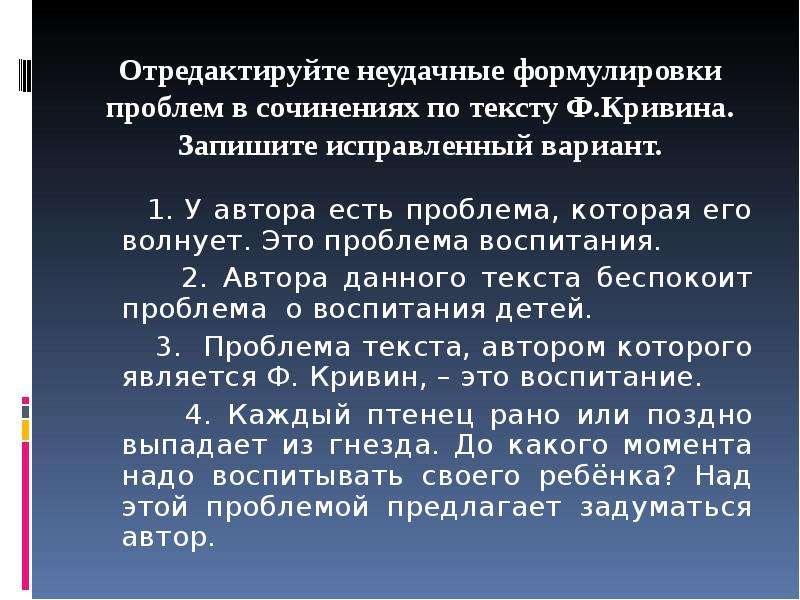 Отредактируйте неудачные формулировки проблем в сочинениях по тексту Ф.Кривина. Запишите исправленный вариант.

1. У автора есть проблема, которая его волнует. Это проблема воспитания.

2. Автора данного текста беспокоит проблема о воспитания детей.

3. Проблема текста, автором которого является Ф. Кривин, – это воспитание.

4. Каждый птенец рано или поздно выпадает из гнезда. До какого момента надо воспитывать своего ребёнка? Над этой проблемой предлагает задуматься автор.